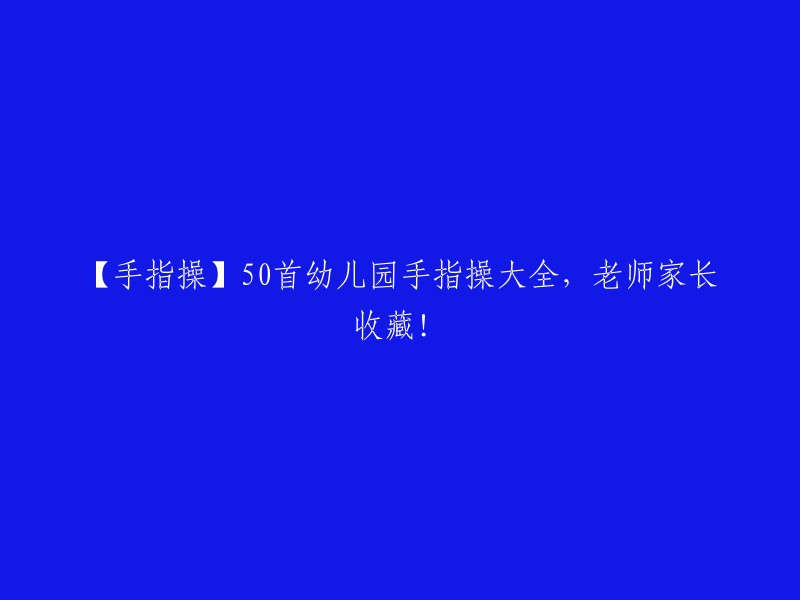 【手指操】50首幼儿园手指操大全，老师家长收藏！